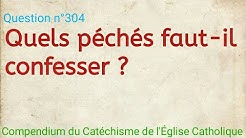 Question n°304

Quels péchés faut-il confesser ?

Compendium du Catéchisme de l'Église Catholique